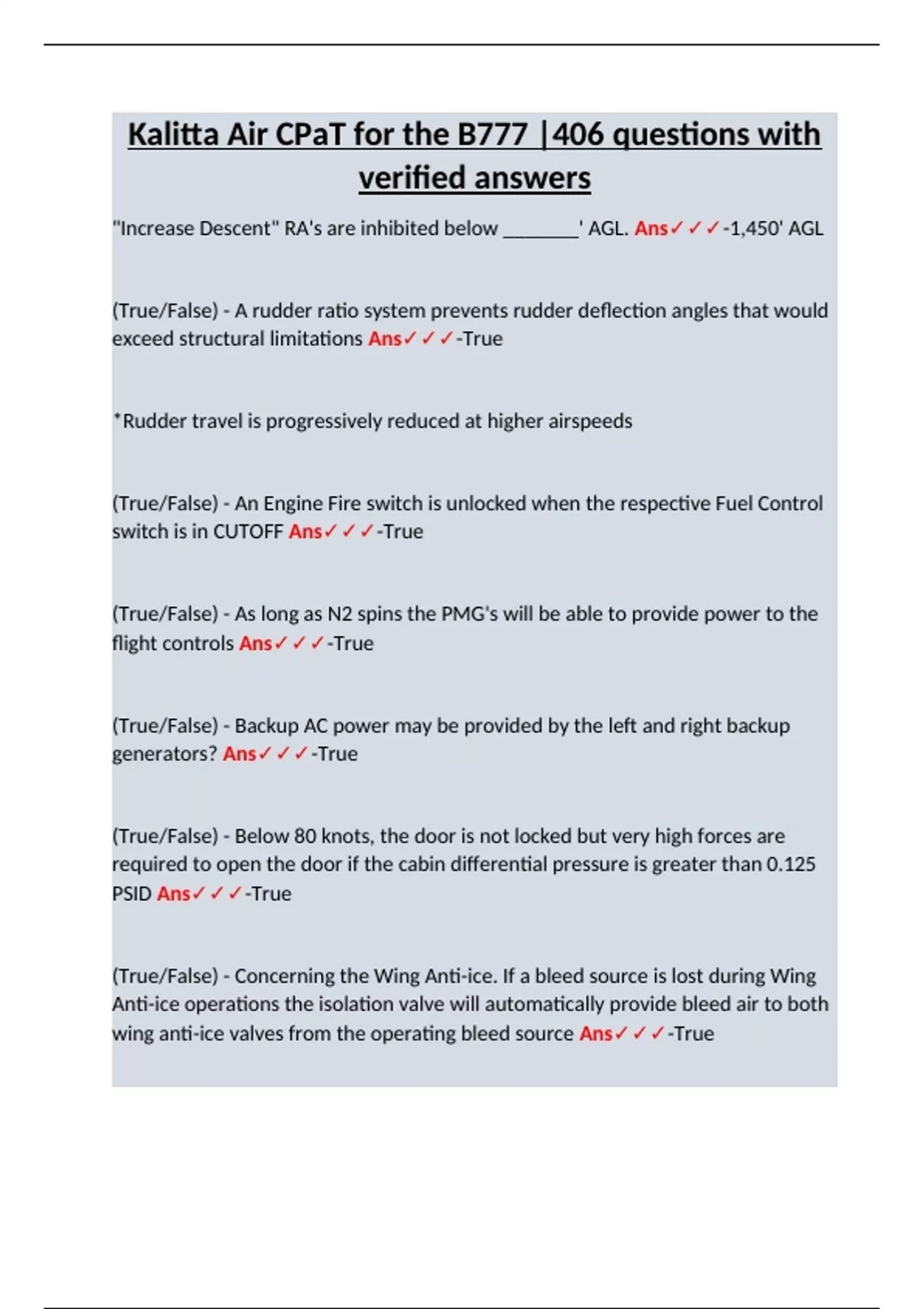 Kalitta Air CPaT for the B777 |406 questions with verified answers

"Increase Descent" RA's are inhibited below ________' AGL. Ans✓✓✓-1,450' AGL

(True/False) - A rudder ratio system prevents rudder deflection angles that would exceed structural limitations Ans✓✓✓-True

*Rudder travel is progressively reduced at higher airspeeds

(True/False) - An Engine Fire switch is unlocked when the respective Fuel Control switch is in CUTOFF Ans✓✓✓-True

(True/False) - As long as N2 spins the PMG's will be able to provide power to the flight controls Ans✓✓✓-True

(True/False) - Backup AC power may be provided by the left and right backup generators? Ans✓✓✓-True

(True/False) - Below 80 knots, the door is not locked but very high forces are required to open the door if the cabin differential pressure is greater than 0.125 PSID Ans✓✓✓-True

(True/False) - Concerning the Wing Anti-ice. If a bleed source is lost during Wing Anti-ice operations the isolation valve will automatically provide bleed air to both wing anti-ice valves from the operating bleed source Ans✓✓✓-True